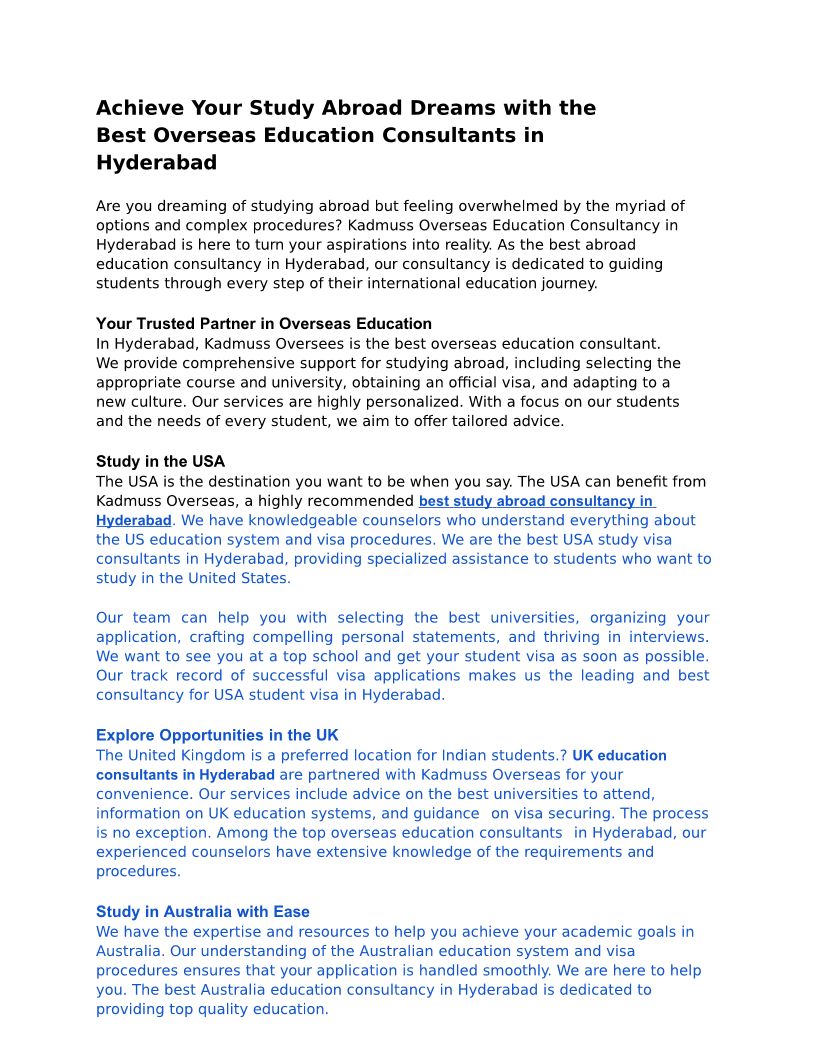 Achieve Your Study Abroad Dreams with the Best Overseas Education Consultants in Hyderabad

Are you dreaming of studying abroad but feeling overwhelmed by the myriad of options and complex procedures? Kadmuss Overseas Education Consultancy in Hyderabad is here to turn your aspirations into reality. As the best abroad education consultancy in Hyderabad, our consultancy is dedicated to guiding students through every step of their international education journey.

Your Trusted Partner in Overseas Education
In Hyderabad, Kadmuss Oversees is the best overseas education consultant. We provide comprehensive support for studying abroad, including selecting the appropriate course and university, obtaining an official visa, and adapting to a new culture. Our services are highly personalized. With a focus on our students and the needs of every student, we aim to offer tailored advice.

Study in the USA
The USA is the destination you want to be when you say. The USA can benefit from Kadmuss Overseas, a highly recommended best study abroad consultancy in Hyderabad. We have knowledgeable counselors who understand everything about the US education system and visa procedures. We are the best USA study visa consultants in Hyderabad, providing specialized assistance to students who want to study in the United States.

Our team can help you with selecting the best universities, organizing your application, crafting compelling personal statements, and thriving in interviews. We want to see you at a top school and get your student visa as soon as possible. Our track record of successful visa applications makes us the leading and best consultancy for USA student visa in Hyderabad.

Explore Opportunities in the UK
The United Kingdom is a preferred location for Indian students.? UK education consultants in Hyderabad are partnered with Kadmuss Overseas for your convenience. Our services include advice on the best universities to attend, information on UK education systems, and guidance on visa securing. The process is no exception. Among the top overseas education consultants in Hyderabad, our experienced counselors have extensive knowledge of the requirements and procedures.

Study in Australia with Ease
We have the expertise and resources to help you achieve your academic goals in Australia. Our understanding of the Australian education system and visa procedures ensures that your application is handled smoothly. We are here to help you. The best Australia education consultancy in Hyderabad is dedicated to providing top quality education.